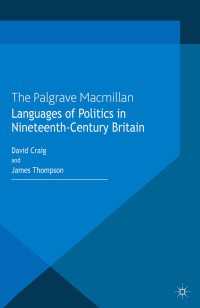 The Palgrave Macmillan
Languages of Politics in Nineteenth-Century Britain

David Craig
and
James Thompson